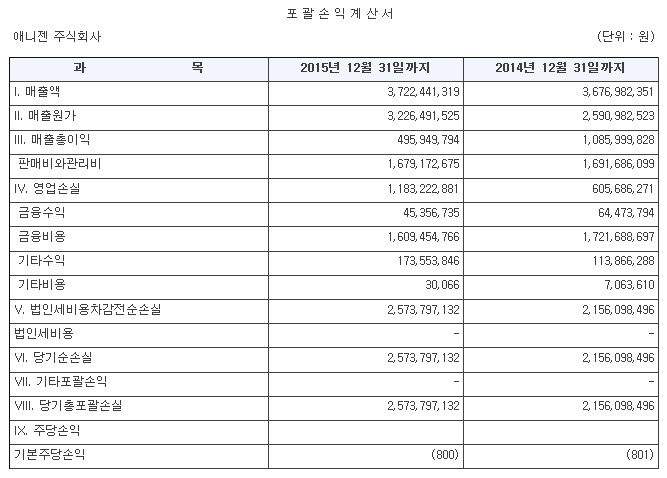 포 괄 손 익 계 산 서

애니젠 주식회사

(단위 : 원)

| 과 목 | 2015년 12월 31일까지 | 2014년 12월 31일까지 |
|---|---|---|
| I. 매출액 | 3,722,441,319 | 3,676,982,351 |
| II. 매출원가 | 3,226,491,525 | 2,590,982,523 |
| III. 매출총이익 | 495,949,794 | 1,085,999,828 |
| 판매비와관리비 | 1,679,172,675 | 1,691,686,099 |
| IV. 영업손실 | 1,183,222,881 | 605,686,271 |
| 금융수익 | 45,356,735 | 64,473,794 |
| 금융비용 | 1,609,454,766 | 1,721,688,697 |
| 기타수익 | 173,553,846 | 113,866,288 |
| 기타비용 | 30,066 | 7,063,610 |
| V. 법인세비용차감전순손실 | 2,573,797,132 | 2,156,098,496 |
| 법인세비용 | - | - |
| VI. 당기순손실 | 2,573,797,132 | 2,156,098,496 |
| VII. 기타포괄손익 | - | - |
| VIII. 당기총포괄손실 | 2,573,797,132 | 2,156,098,496 |
| IX. 주당손익 | | |
| 기본주당손익 | (800) | (801) |